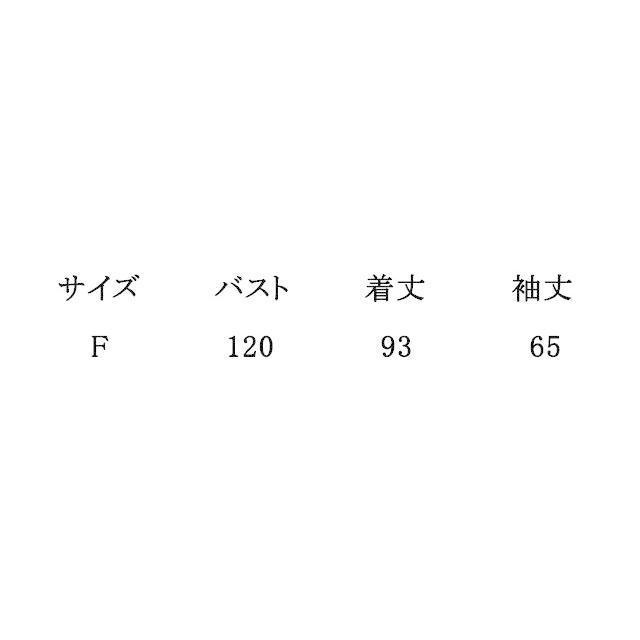 | サイズ | バスト | 着丈 | 袖丈 |
|---|---|---|---|
| F | 120 | 93 | 65 |